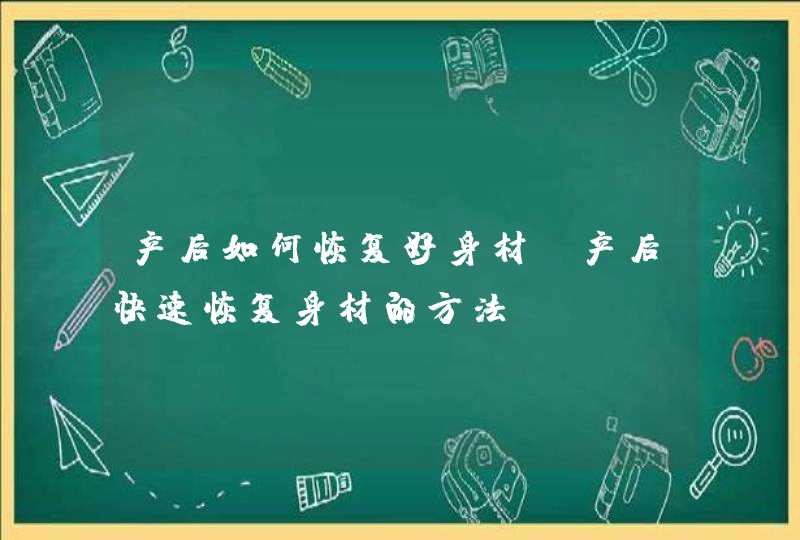 产后如何恢复好身材 产后快速恢复身材的方法